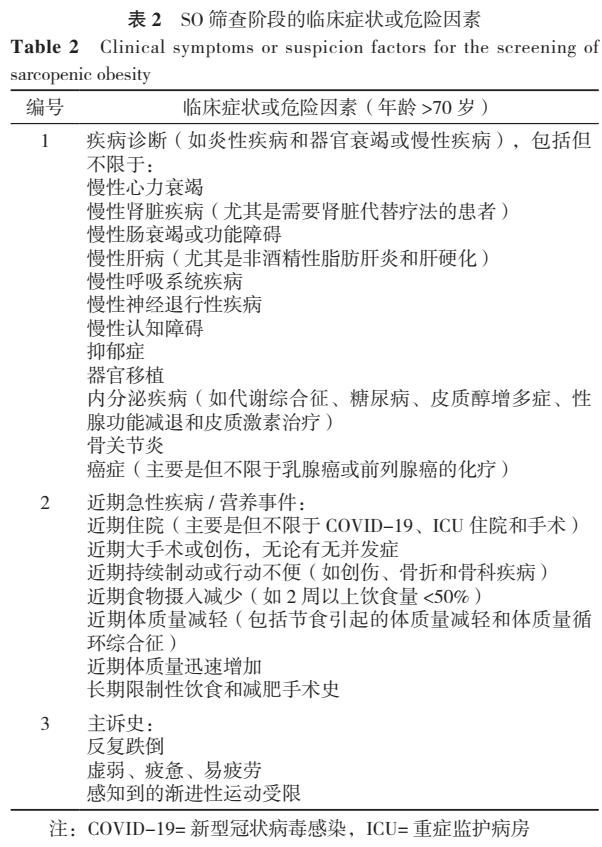 表 2　SO 筛查阶段的临床症状或危险因素

Table 2　Clinical symptoms or suspicion factors for the screening of sarcopenic obesity

| 编号 | 临床症状或危险因素（年龄 >70 岁） |
|---|---|
| 1 | 疾病诊断（如炎性疾病和器官衰竭或慢性疾病），包括但不限于：<br>慢性心力衰竭<br>慢性肾脏疾病（尤其是需要肾脏代替疗法的患者）<br>慢性肠衰竭或功能障碍<br>慢性肝病（尤其是非酒精性脂肪肝炎和肝硬化）<br>慢性呼吸系统疾病<br>慢性神经退行性疾病<br>慢性认知障碍<br>抑郁症<br>器官移植<br>内分泌疾病（如代谢综合征、糖尿病、皮质醇增多症、性腺功能减退和皮质激素治疗）<br>骨关节炎<br>癌症（主要是但不限于乳腺癌或前列腺癌的化疗） |
| 2 | 近期急性疾病 / 营养事件：<br>近期住院（主要是但不限于 COVID-19、ICU 住院和手术）<br>近期大手术或创伤，无论有无并发症<br>近期持续制动或行动不便（如创伤、骨折和骨科疾病）<br>近期食物摄入减少（如 2 周以上饮食量 <50%）<br>近期体质量减轻（包括节食引起的体质量减轻和体质量循环综合征）<br>近期体质量迅速增加<br>长期限制性饮食和减肥手术史 |
| 3 | 主诉史：<br>反复跌倒<br>虚弱、疲惫、易疲劳<br>感知到的渐进性运动受限 |

注：COVID-19= 新型冠状病毒感染，ICU= 重症监护病房